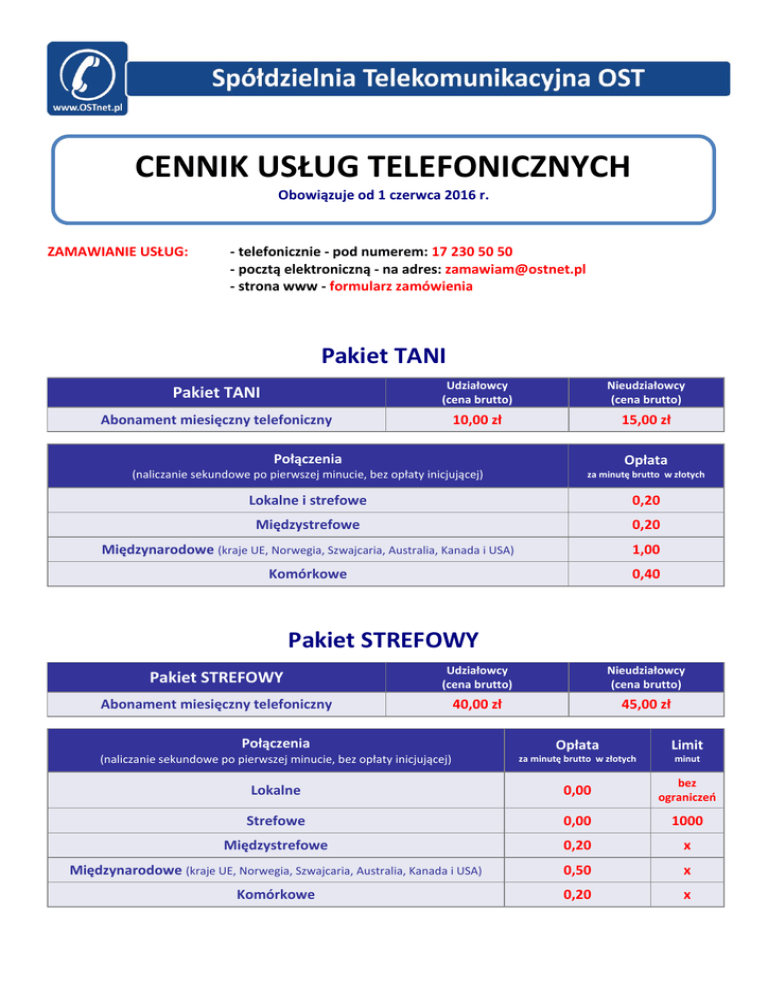 www.OSTnet.pl

Spółdzielnia Telekomunikacyjna OST

CENNIK USŁUG TELEFONICZNYCH
Obowiązuje od 1 czerwca 2016 r.

ZAMAWIANIE USŁUG:
- telefonicznie - pod numerem: 17 230 50 50
- pocztą elektroniczną - na adres: zamawiam@ostnet.pl
- strona www - formularz zamówienia

Pakiet TANI

| Pakiet TANI | Udziałowcy (cena brutto) | Nieudziałowcy (cena brutto) |
|---|---|---|
| Abonament miesięczny telefoniczny | 10,00 zł | 15,00 zł |

| Połączenia (naliczanie sekundowe po pierwszej minucie, bez opłaty inicjującej) | Opłata za minutę brutto w złotych |
|---|---|
| Lokalne i strefowe | 0,20 |
| Międzystrefowe | 0,20 |
| Międzynarodowe (kraje UE, Norwegia, Szwajcaria, Australia, Kanada i USA) | 1,00 |
| Komórkowe | 0,40 |

Pakiet STREFOWY

| Pakiet STREFOWY | Udziałowcy (cena brutto) | Nieudziałowcy (cena brutto) |
|---|---|---|
| Abonament miesięczny telefoniczny | 40,00 zł | 45,00 zł |

| Połączenia (naliczanie sekundowe po pierwszej minucie, bez opłaty inicjującej) | Opłata za minutę brutto w złotych | Limit minut |
|---|---|---|
| Lokalne | 0,00 | bez ograniczeń |
| Strefowe | 0,00 | 1000 |
| Międzystrefowe | 0,20 | x |
| Międzynarodowe (kraje UE, Norwegia, Szwajcaria, Australia, Kanada i USA) | 0,50 | x |
| Komórkowe | 0,20 | x |